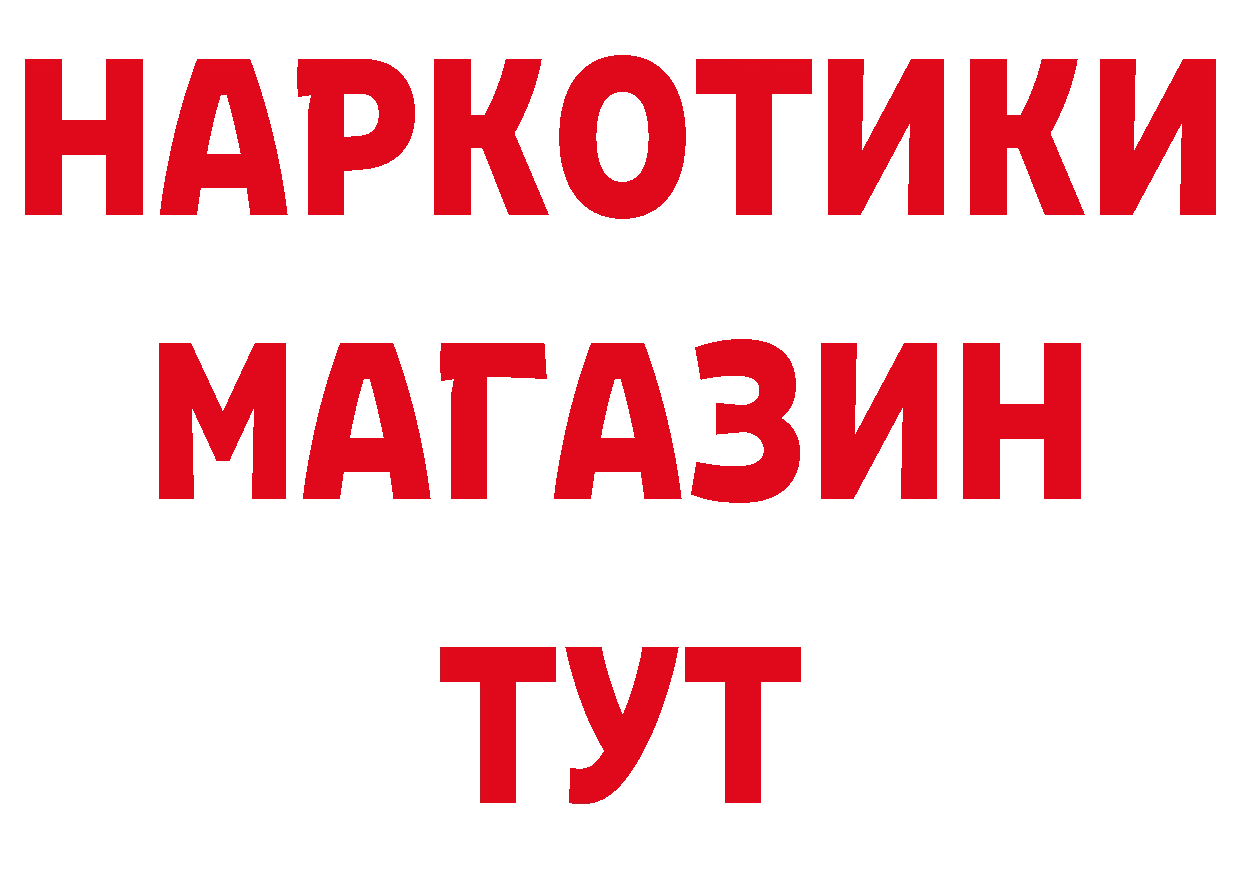 НАРКОТИКИ
МАГАЗИН
ТУТ